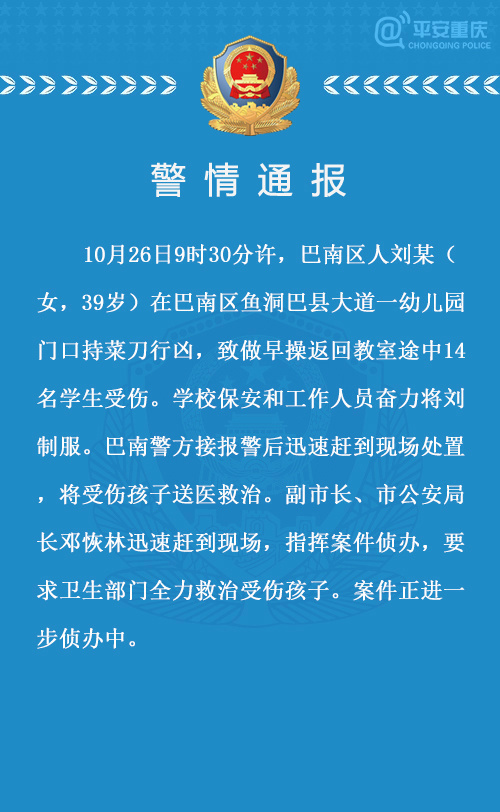 @平安重庆
CHONGQING POLICE

警情通报

10月26日9时30分许，巴南区人刘某（女，39岁）在巴南区鱼洞巴县大道一幼儿园门口持菜刀行凶，致做早操返回教室途中14名学生受伤。学校保安和工作人员奋力将刘制服。巴南警方接报警后迅速赶到现场处置，将受伤孩子送医救治。副市长、市公安局长邓恢林迅速赶到现场，指挥案件侦办，要求卫生部门全力救治受伤孩子。案件正进一步侦办中。